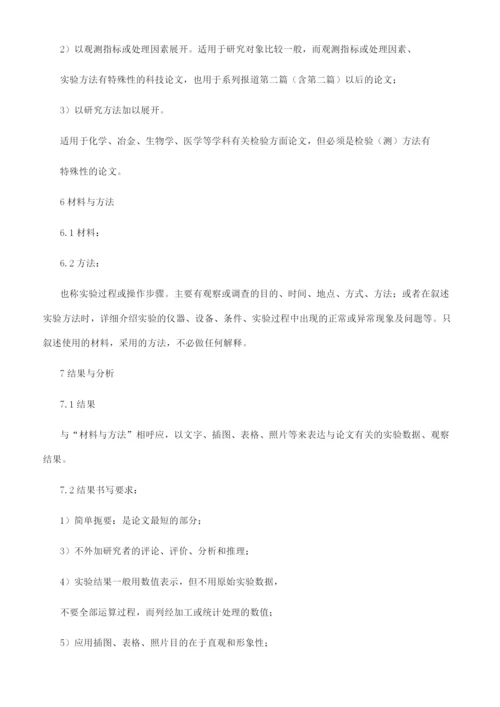 2）以观测指标或处理因素展开。适用于研究对象比较一般，而观测指标或处理因素、

实验方法有特殊性的科技论文，也用于系列报道第二篇（含第二篇）以后的论文；

3）以研究方法加以展开。

适用于化学、冶金、生物学、医学等学科有关检验方面论文，但必须是检验（测）方法有

特殊性的论文。

6 材料与方法

6.1 材料：

6.2 方法：

也称实验过程或操作步骤。主要有观察或调查的目的、时间、地点、方式、方法；或者在叙述实验方法时，详细介绍实验的仪器、设备、条件、实验过程中出现的正常或异常现象及问题等。只叙述使用的材料，采用的方法，不必做任何解释。

7 结果与分析

7.1 结果

与“材料与方法”相呼应，以文字、插图、表格、照片等来表达与论文有关的实验数据、观察结果。

7.2 结果书写要求：

1）简单扼要：是论文最短的部分；

3）不外加研究者的评论、评价、分析和推理；

4）实验结果一般用数值表示，但不用原始实验数据，

不要全部运算过程，而列经加工或统计处理的数值；

5）应用插图、表格、照片目的在于直观和形象性；